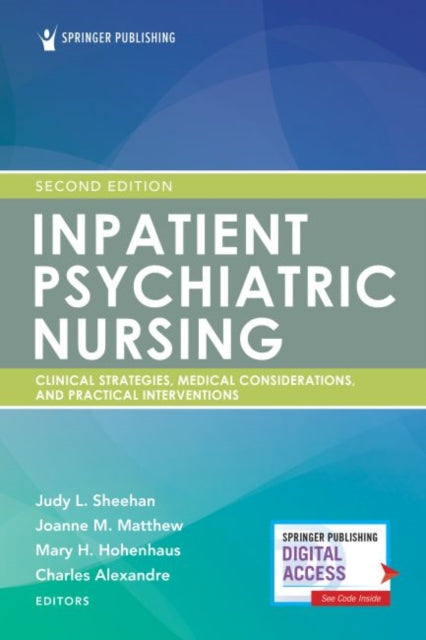 SPRINGER PUBLISHING

SECOND EDITION

INPATIENT PSYCHIATRIC NURSING

CLINICAL STRATEGIES, MEDICAL CONSIDERATIONS, AND PRACTICAL INTERVENTIONS

Judy L. Sheehan
Joanne M. Matthew
Mary H. Hohenhaus
Charles Alexandre
EDITORS

SPRINGER PUBLISHING
DIGITAL ACCESS
See Code Inside